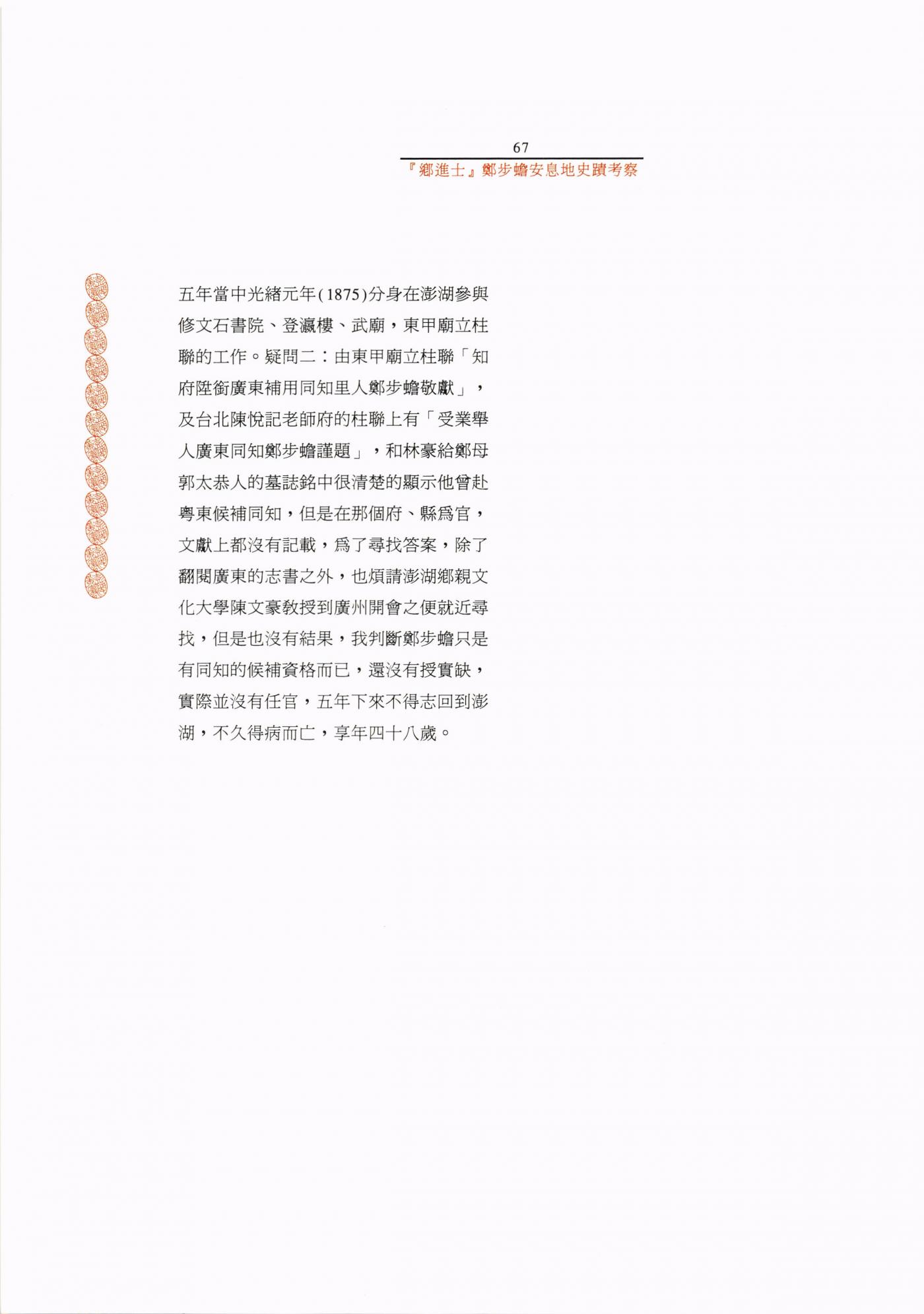 67
『鄉進士』鄭步蟾安息地史蹟考察

五年當中光緒元年(1875)分身在澎湖參與修文石書院、登瀛樓、武廟，東甲廟立柱聯的工作。疑問二：由東甲廟立柱聯「知府陞銜廣東補用同知里人鄭步蟾敬獻」，及台北陳悅記老師府的柱聯上有「受業舉人廣東同知鄭步蟾謹題」，和林豪給鄭母郭太恭人的墓誌銘中很清楚的顯示他曾赴粵東候補同知，但是在那個府、縣爲官，文獻上都沒有記載，爲了尋找答案，除了翻閱廣東的志書之外，也煩請澎湖鄉親文化大學陳文豪教授到廣州開會之便就近尋找，但是也沒有結果，我判斷鄭步蟾只是有同知的候補資格而已，還沒有授實缺，實際並沒有任官，五年下來不得志回到澎湖，不久得病而亡，享年四十八歲。